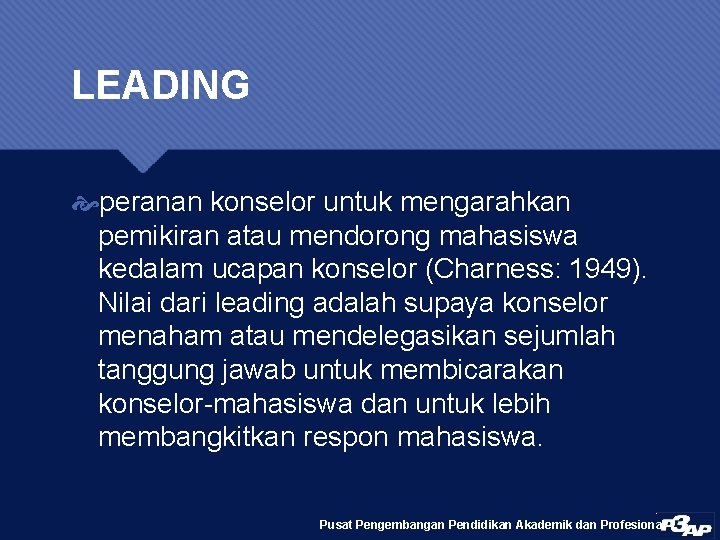 LEADING

peranan konselor untuk mengarahkan pemikiran atau mendorong mahasiswa kedalam ucapan konselor (Charness: 1949). Nilai dari leading adalah supaya konselor menaham atau mendelegasikan sejumlah tanggung jawab untuk membicarakan konselor-mahasiswa dan untuk lebih membangkitkan respon mahasiswa.

Pusat Pengembangan Pendidikan Akademik dan Profesiona P3AP